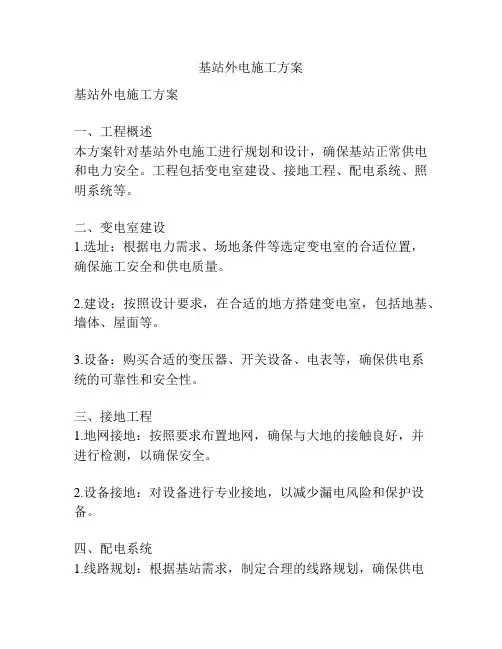 基站外电施工方案

基站外电施工方案

一、工程概述
本方案针对基站外电施工进行规划和设计，确保基站正常供电和电力安全。工程包括变电室建设、接地工程、配电系统、照明系统等。

二、变电室建设
1.选址：根据电力需求、场地条件等选定变电室的合适位置，确保施工安全和供电质量。

2.建设：按照设计要求，在合适的地方搭建变电室，包括地基、墙体、屋面等。

3.设备：购买合适的变压器、开关设备、电表等，确保供电系统的可靠性和安全性。

三、接地工程
1.地网接地：按照要求布置地网，确保与大地的接触良好，并进行检测，以确保安全。

2.设备接地：对设备进行专业接地，以减少漏电风险和保护设备。

四、配电系统
1.线路规划：根据基站需求，制定合理的线路规划，确保供电